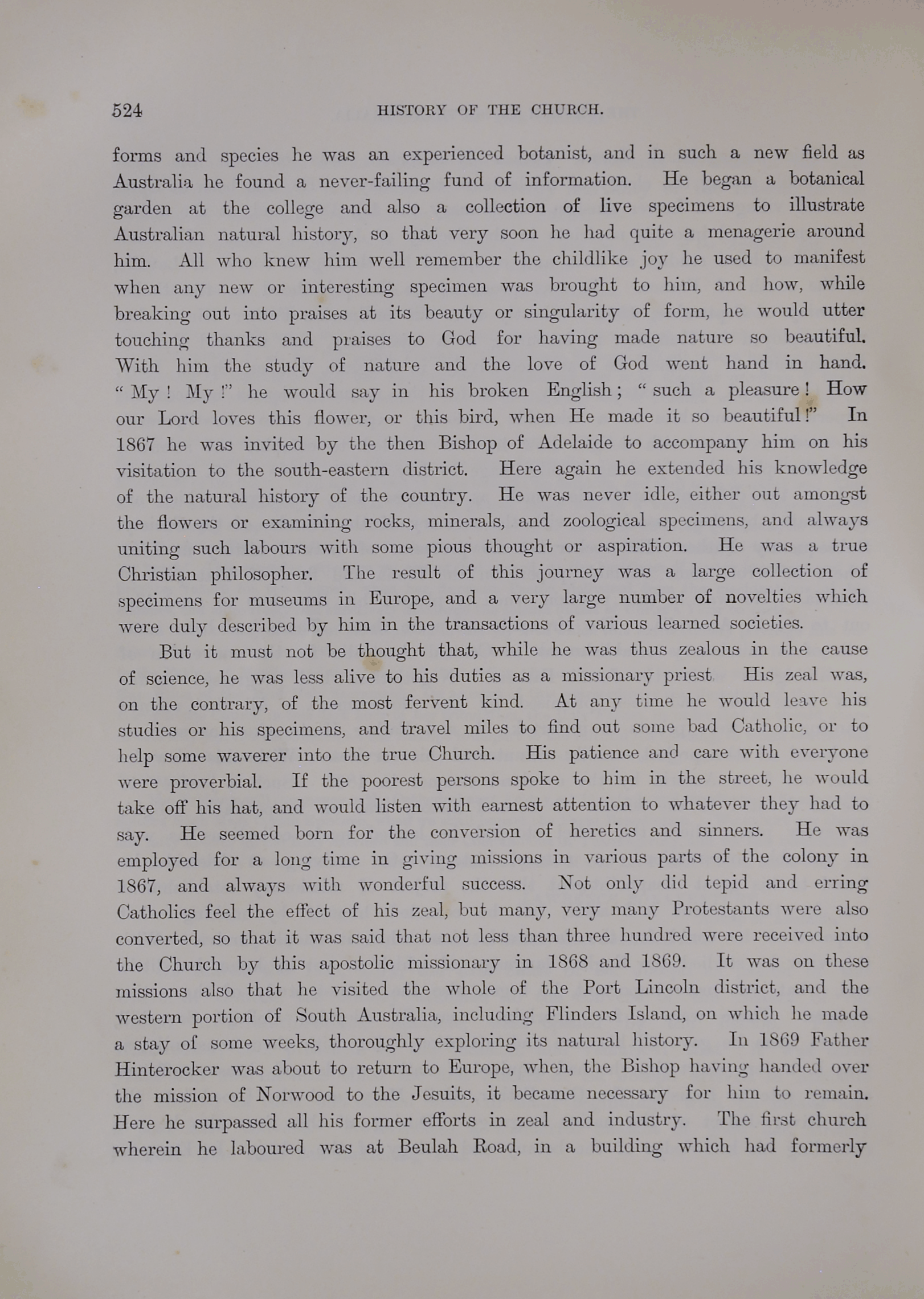 524 HISTORY OF THE CHURCH.

forms and species he was an experienced botanist, and in such a new field as Australia he found a never-failing fund of information. He began a botanical garden at the college and also a collection of live specimens to illustrate Australian natural history, so that very soon he had quite a menagerie around him. All who knew him well remember the childlike joy he used to manifest when any new or interesting specimen was brought to him, and how, while breaking out into praises at its beauty or singularity of form, he would utter touching thanks and praises to God for having made nature so beautiful. With him the study of nature and the love of God went hand in hand. "My! My!" he would say in his broken English; "such a pleasure! How our Lord loves this flower, or this bird, when He made it so beautiful!" In 1867 he was invited by the then Bishop of Adelaide to accompany him on his visitation to the south-eastern district. Here again he extended his knowledge of the natural history of the country. He was never idle, either out amongst the flowers or examining rocks, minerals, and zoological specimens, and always uniting such labours with some pious thought or aspiration. He was a true Christian philosopher. The result of this journey was a large collection of specimens for museums in Europe, and a very large number of novelties which were duly described by him in the transactions of various learned societies.

But it must not be thought that, while he was thus zealous in the cause of science, he was less alive to his duties as a missionary priest His zeal was, on the contrary, of the most fervent kind. At any time he would leave his studies or his specimens, and travel miles to find out some bad Catholic, or to help some waverer into the true Church. His patience and care with everyone were proverbial. If the poorest persons spoke to him in the street, he would take off his hat, and would listen with earnest attention to whatever they had to say. He seemed born for the conversion of heretics and sinners. He was employed for a long time in giving missions in various parts of the colony in 1867, and always with wonderful success. Not only did tepid and erring Catholics feel the effect of his zeal, but many, very many Protestants were also converted, so that it was said that not less than three hundred were received into the Church by this apostolic missionary in 1868 and 1869. It was on these missions also that he visited the whole of the Port Lincoln district, and the western portion of South Australia, including Flinders Island, on which he made a stay of some weeks, thoroughly exploring its natural history. In 1869 Father Hinterocker was about to return to Europe, when, the Bishop having handed over the mission of Norwood to the Jesuits, it became necessary for him to remain. Here he surpassed all his former efforts in zeal and industry. The first church wherein he laboured was at Beulah Road, in a building which had formerly